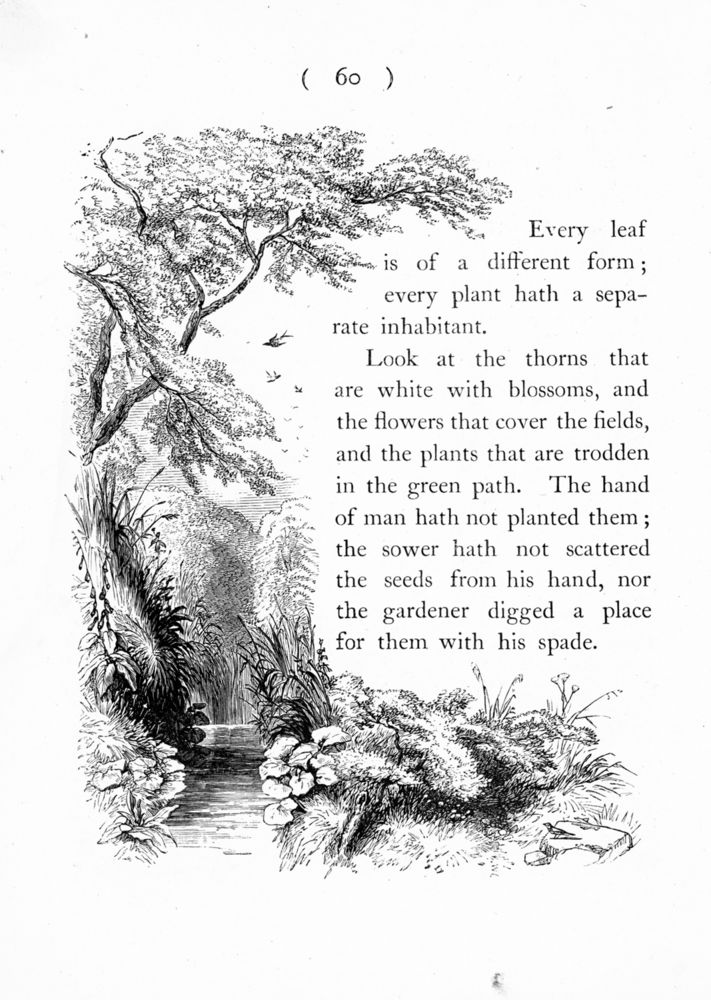 ( 60 )

Every leaf is of a different form; every plant hath a separate inhabitant.

Look at the thorns that are white with blossoms, and the flowers that cover the fields, and the plants that are trodden in the green path. The hand of man hath not planted them; the sower hath not scattered the seeds from his hand, nor the gardener digged a place for them with his spade.